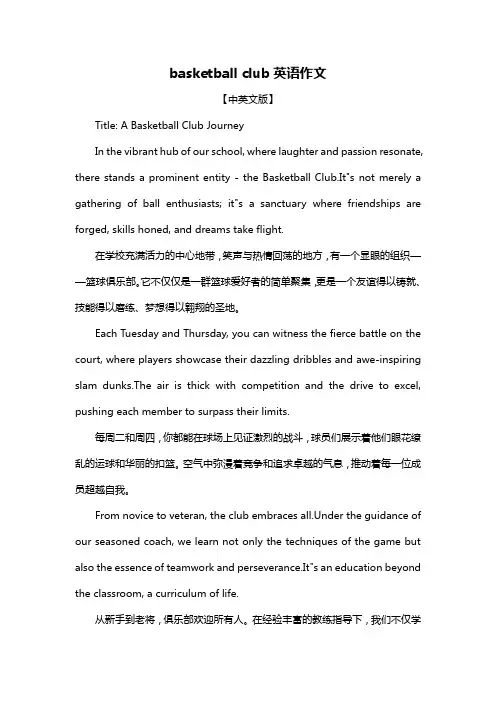 basketball club 英语作文

【中英文版】

Title: A Basketball Club Journey

In the vibrant hub of our school, where laughter and passion resonate, there stands a prominent entity - the Basketball Club.It"s not merely a gathering of ball enthusiasts; it"s a sanctuary where friendships are forged, skills honed, and dreams take flight.

在学校充满活力的中心地带，笑声与热情回荡的地方，有一个显眼的组织——篮球俱乐部。它不仅仅是一群篮球爱好者的简单聚集，更是一个友谊得以铸就、技能得以磨练、梦想得以翱翔的圣地。

Each Tuesday and Thursday, you can witness the fierce battle on the court, where players showcase their dazzling dribbles and awe-inspiring slam dunks.The air is thick with competition and the drive to excel, pushing each member to surpass their limits.

每周二和周四，你都能在球场上见证激烈的战斗，球员们展示着他们眼花缭乱的运球和华丽的扣篮。空气中弥漫着竞争和追求卓越的气息，推动着每一位成员超越自我。

From novice to veteran, the club embraces all.Under the guidance of our seasoned coach, we learn not only the techniques of the game but also the essence of teamwork and perseverance.It"s an education beyond the classroom, a curriculum of life.

从新手到老将，俱乐部欢迎所有人。在经验丰富的教练指导下，我们不仅学